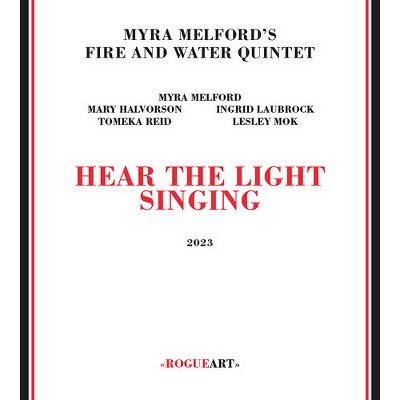 MYRA MELFORD'S
FIRE AND WATER QUINTET

MYRA MELFORD
MARY HALVORSON INGRID LAUBROCK
TOMEKA REID LESLEY MOK

HEAR THE LIGHT
SINGING

2023

«ROGUEART»